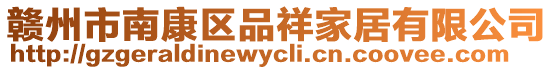 赣州市南康区品祥家居有限公司
http://gzgeraldinewycli.cn.coovee.com